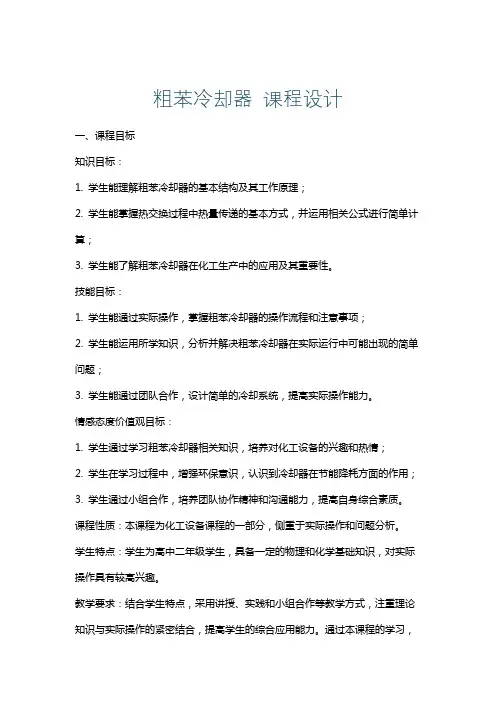 粗苯冷却器 课程设计

一、课程目标

知识目标：

1. 学生能理解粗苯冷却器的基本结构及其工作原理；

2. 学生能掌握热交换过程中热量传递的基本方式，并运用相关公式进行简单计算；

3. 学生能了解粗苯冷却器在化工生产中的应用及其重要性。

技能目标：

1. 学生能通过实际操作，掌握粗苯冷却器的操作流程和注意事项；

2. 学生能运用所学知识，分析并解决粗苯冷却器在实际运行中可能出现的简单问题；

3. 学生能通过团队合作，设计简单的冷却系统，提高实际操作能力。

情感态度价值观目标：

1. 学生通过学习粗苯冷却器相关知识，培养对化工设备的兴趣和热情；

2. 学生在学习过程中，增强环保意识，认识到冷却器在节能降耗方面的作用；

3. 学生通过小组合作，培养团队协作精神和沟通能力，提高自身综合素质。

课程性质：本课程为化工设备课程的一部分，侧重于实际操作和问题分析。

学生特点：学生为高中二年级学生，具备一定的物理和化学基础知识，对实际操作具有较高兴趣。

教学要求：结合学生特点，采用讲授、实践和小组合作等教学方式，注重理论知识与实际操作的紧密结合，提高学生的综合应用能力。通过本课程的学习，